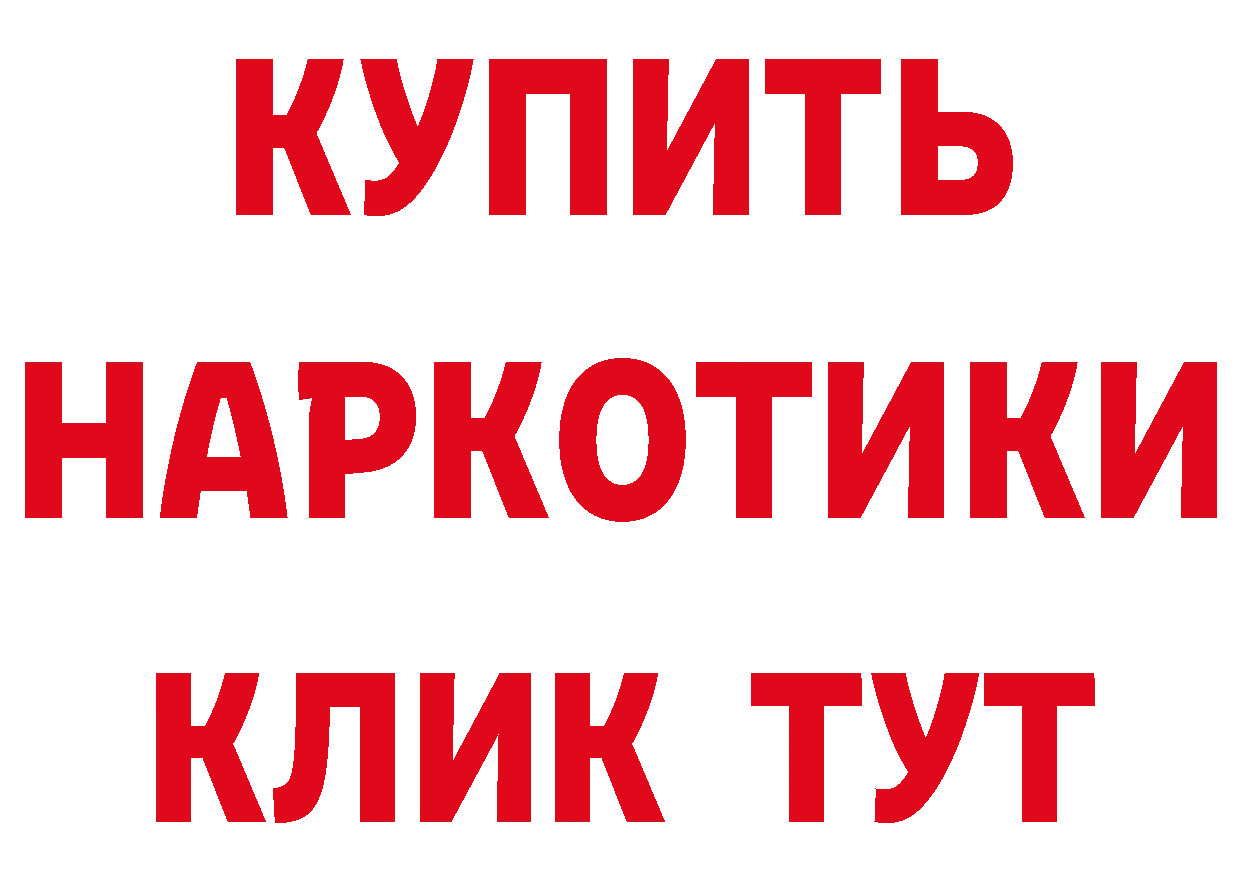 КУПИТЬ НАРКОТИКИ КЛИК ТУТ